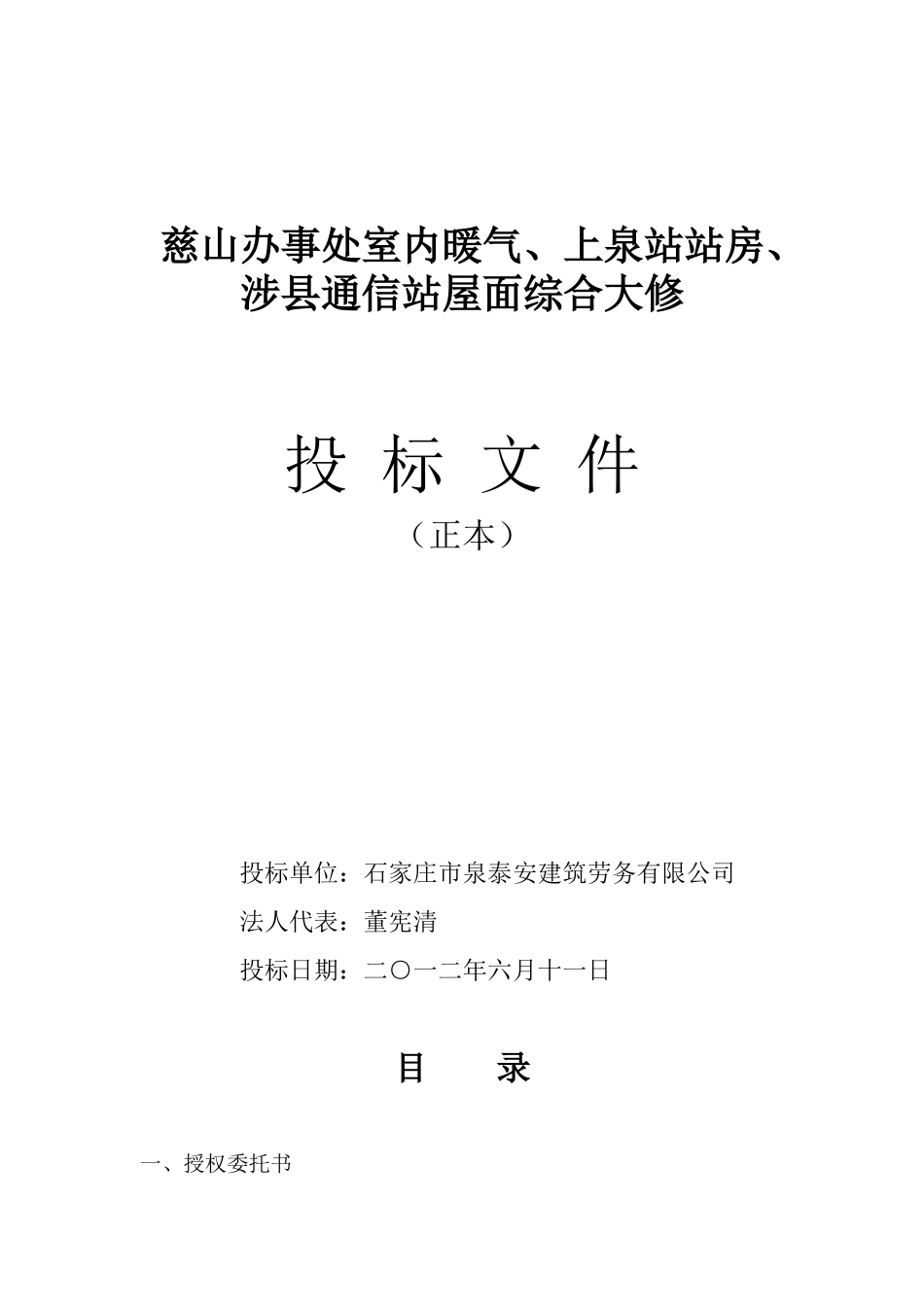 慈山办事处室内暖气、上泉站站房、涉县通信站屋面综合大修

投 标 文 件

（正本）

投标单位：石家庄市泉泰安建筑劳务有限公司

法人代表：董宪清

投标日期：二〇一二年六月十一日

目 录

一、授权委托书